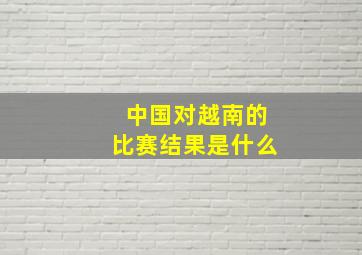 中国对越南的
比赛结果是什么